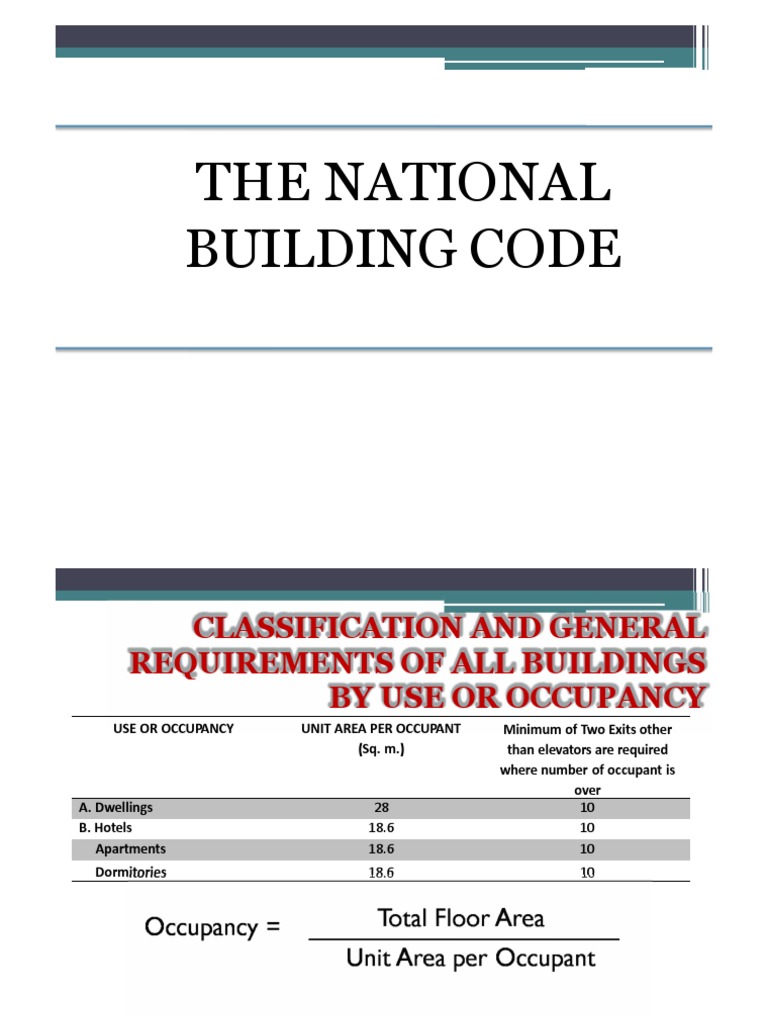 THE NATIONAL BUILDING CODE

CLASSIFICATION AND GENERAL REQUIREMENTS OF ALL BUILDINGS BY USE OR OCCUPANCY

| USE OR OCCUPANCY | UNIT AREA PER OCCUPANT (Sq. m.) | Minimum of Two Exits other than elevators are required where number of occupant is over |
|---|---|---|
| A. Dwellings | 28 | 10 |
| B. Hotels | 18.6 | 10 |
| Apartments | 18.6 | 10 |
| Dormitories | 18.6 | 10 |

$\text{Occupancy} = \frac{\text{Total Floor Area}}{\text{Unit Area per Occupant}}$